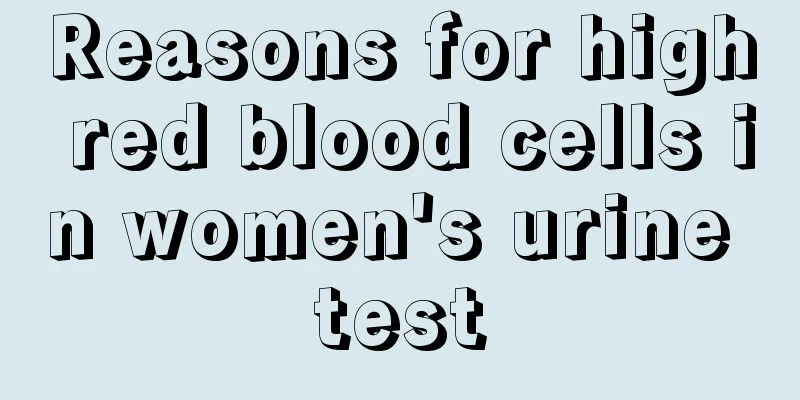 Reasons for high red blood cells in women's urine test